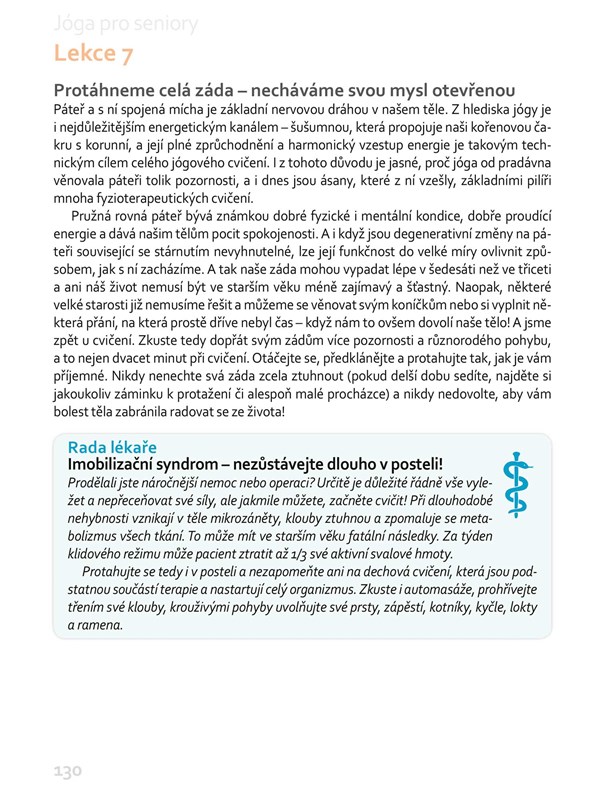 Jóga pro seniory

Lekce 7

Protáhneme celá záda – necháváme svou mysl otevřenou

Páteř a s ní spojená mícha je základní nervovou dráhou v našem těle. Z hlediska jógy je i nejdůležitějším energetickým kanálem – šušumnou, která propojuje naši kořenovou čakru s korunní, a její plné zprůchodnění a harmonický vzestup energie je takovým technickým cílem celého jógového cvičení. I z tohoto důvodu je jasné, proč jóga od pradávna věnovala páteři tolik pozornosti, a i dnes jsou ásany, které z ní vzešly, základními pilíři mnoha fyzioterapeutických cvičení.

Pružná rovná páteř bývá známkou dobré fyzické i mentální kondice, dobře proudící energie a dává našim tělům pocit spokojenosti. A i když jsou degenerativní změny na páteři související se stárnutím nevyhnutelné, lze její funkčnost do velké míry ovlivnit způsobem, jak s ní zacházíme. A tak naše záda mohou vypadat lépe v šedesáti než ve třiceti a ani náš život nemusí být ve starším věku méně zajímavý a šťastný. Naopak, některé velké starosti již nemusíme řešit a můžeme se věnovat svým koníčkům nebo si vyplnit některá přání, na která prostě dříve nebyl čas – když nám to ovšem dovolí naše tělo! A jsme zpět u cvičení. Zkuste tedy dopřát svým zádům více pozornosti a různorodého pohybu, a to nejen dvacet minut při cvičení. Otáčejte se, předklánějte a protahujte tak, jak je vám příjemné. Nikdy nenechte svá záda zcela ztuhnout (pokud delší dobu sedíte, najděte si jakoukoliv záminku k protažení či alespoň malé procházce) a nikdy nedovolte, aby vám bolest těla zabránila radovat se ze života!

Rada lékaře

Imobilizační syndrom – nezůstávejte dlouho v posteli!

Prodělali jste náročnější nemoc nebo operaci? Určitě je důležité řádně vše vyležet a nepřeceňovat své síly, ale jakmile můžete, začněte cvičit! Při dlouhodobé nehybnosti vznikají v těle mikrozáněty, klouby ztuhnou a zpomaluje se metabolizmus všech tkání. To může mít ve starším věku fatální následky. Za týden klidového režimu může pacient ztratit až 1/3 své aktivní svalové hmoty.

Protahujte se tedy i v posteli a nezapomeňte ani na dechová cvičení, která jsou podstatnou součástí terapie a nastartují celý organizmus. Zkuste i automasáže, prohřívejte třením své klouby, krouživými pohyby uvolňujte své prsty, zápěstí, kotníky, kyčle, lokty a ramena.

130